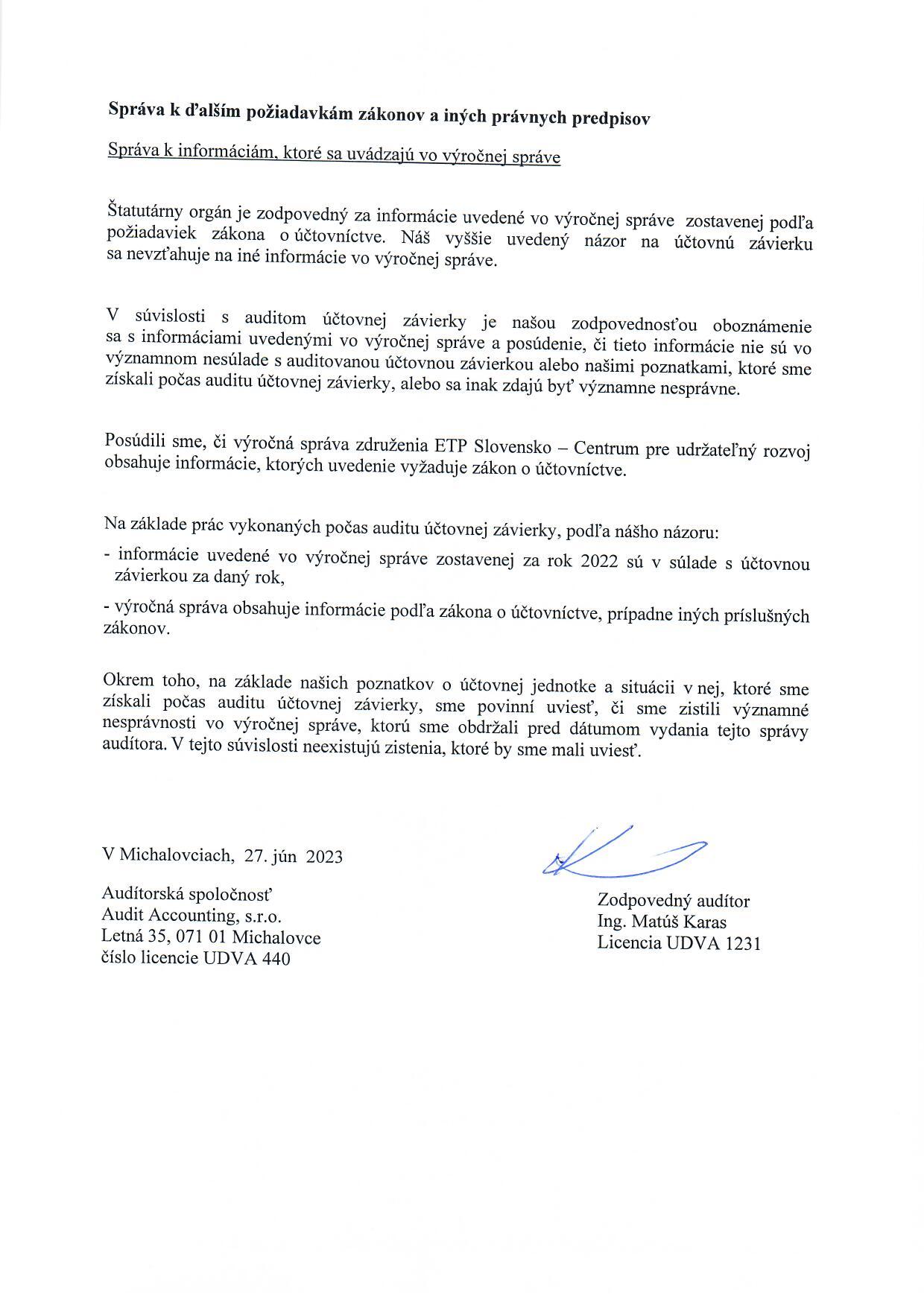 Správa k ďalším požiadavkám zákonov a iných právnych predpisov

Správa k informáciám, ktoré sa uvádzajú vo výročnej správe

Štatutárny orgán je zodpovedný za informácie uvedené vo výročnej správe zostavenej podľa požiadaviek zákona o účtovníctve. Náš vyššie uvedený názor na účtovnú závierku sa nevzťahuje na iné informácie vo výročnej správe.

V súvislosti s auditom účtovnej závierky je našou zodpovednosťou oboznámenie sa s informáciami uvedenými vo výročnej správe a posúdenie, či tieto informácie nie sú vo významnom nesúlade s auditovanou účtovnou závierkou alebo našimi poznatkami, ktoré sme získali počas auditu účtovnej závierky, alebo sa inak zdajú byť významne nesprávne.

Posúdili sme, či výročná správa združenia ETP Slovensko – Centrum pre udržateľný rozvoj obsahuje informácie, ktorých uvedenie vyžaduje zákon o účtovníctve.

Na základe prác vykonaných počas auditu účtovnej závierky, podľa nášho názoru:
- informácie uvedené vo výročnej správe zostavenej za rok 2022 sú v súlade s účtovnou závierkou za daný rok,
- výročná správa obsahuje informácie podľa zákona o účtovníctve, prípadne iných príslušných zákonov.

Okrem toho, na základe našich poznatkov o účtovnej jednotke a situácii v nej, ktoré sme získali počas auditu účtovnej závierky, sme povinní uviesť, či sme zistili významné nesprávnosti vo výročnej správe, ktorú sme obdržali pred dátumom vydania tejto správy audítora. V tejto súvislosti neexistujú zistenia, ktoré by sme mali uviesť.

V Michalovciach, 27. jún 2023

Audítorská spoločnosť
Audit Accounting, s.r.o.
Letná 35, 071 01 Michalovce
číslo licencie UDVA 440

Zodpovedný audítor
Ing. Matúš Karas
Licencia UDVA 1231